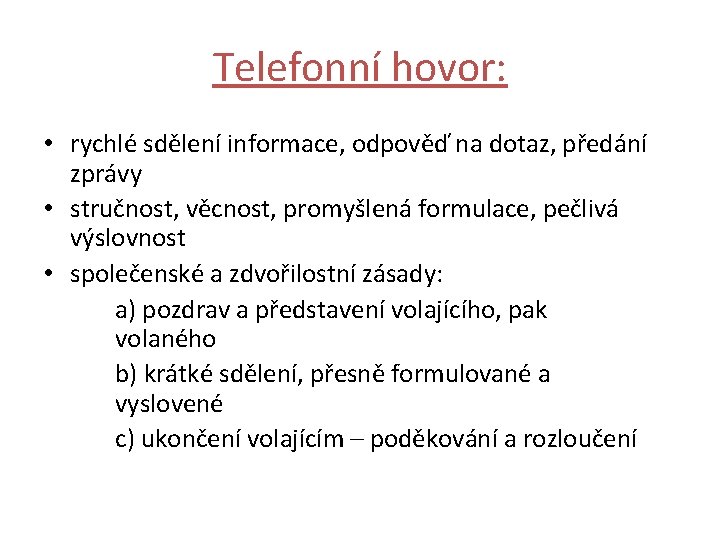 Telefonní hovor:

• rychlé sdělení informace, odpověď na dotaz, předání zprávy
• stručnost, věcnost, promyšlená formulace, pečlivá výslovnost
• společenské a zdvořilostní zásady:

a) pozdrav a představení volajícího, pak volaného

b) krátké sdělení, přesně formulované a vyslovené

c) ukončení volajícím – poděkování a rozloučení